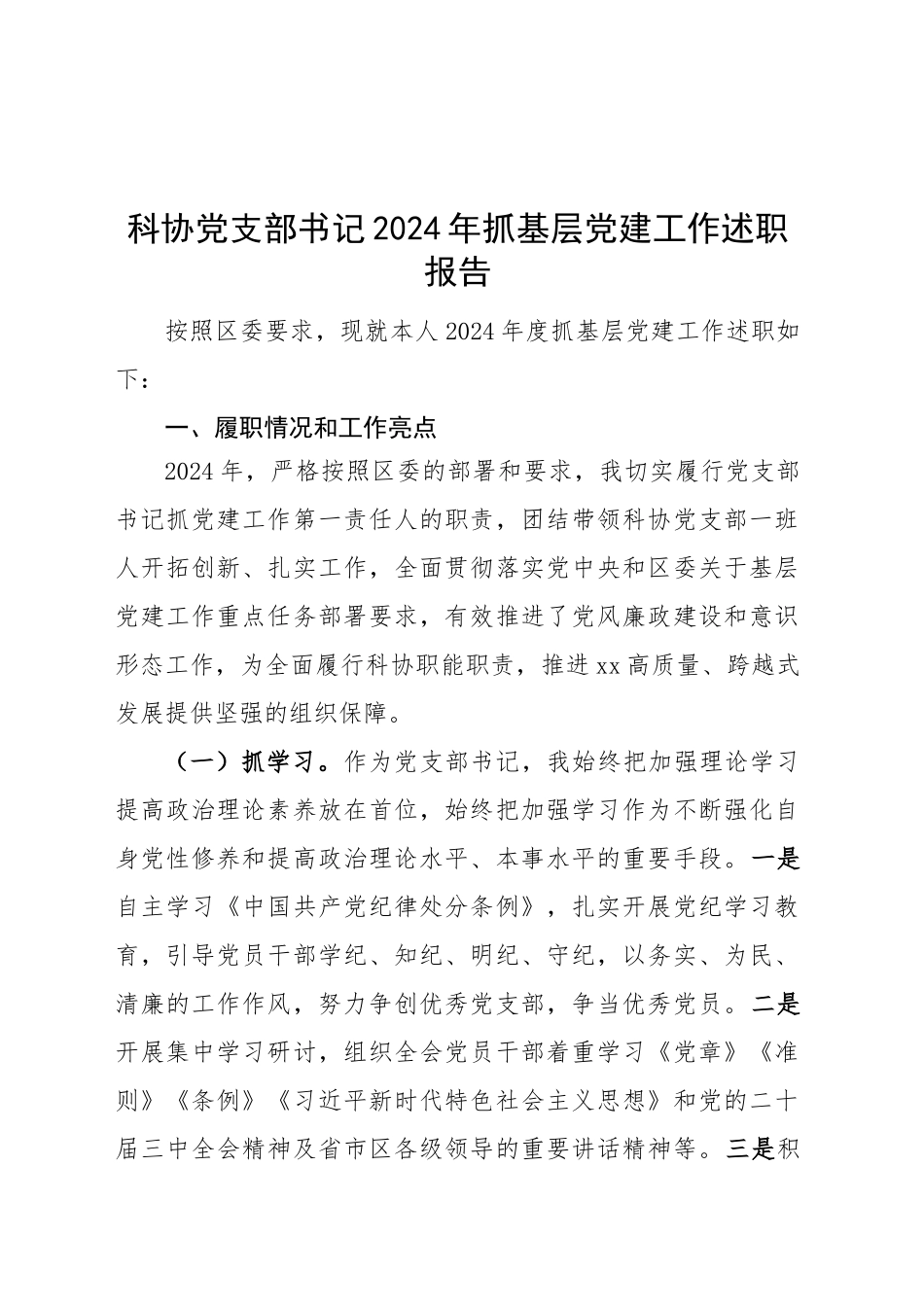 科协党支部书记2024年抓基层党建工作述职报告

按照区委要求，现就本人2024年度抓基层党建工作述职如下：

一、履职情况和工作亮点

2024年，严格按照区委的部署和要求，我切实履行党支部书记抓党建工作第一责任人的职责，团结带领科协党支部一班人开拓创新、扎实工作，全面贯彻落实党中央和区委关于基层党建工作重点任务部署要求，有效推进了党风廉政建设和意识形态工作，为全面履行科协职能职责，推进xx高质量、跨越式发展提供坚强的组织保障。

（一）抓学习。作为党支部书记，我始终把加强理论学习提高政治理论素养放在首位，始终把加强学习作为不断强化自身党性修养和提高政治理论水平、本事水平的重要手段。一是自主学习《中国共产党纪律处分条例》，扎实开展党纪学习教育，引导党员干部学纪、知纪、明纪、守纪，以务实、为民、清廉的工作作风，努力争创优秀党支部，争当优秀党员。二是开展集中学习研讨，组织全会党员干部着重学习《党章》《准则》《条例》《习近平新时代特色社会主义思想》和党的二十届三中全会精神及省市区各级领导的重要讲话精神等。三是积